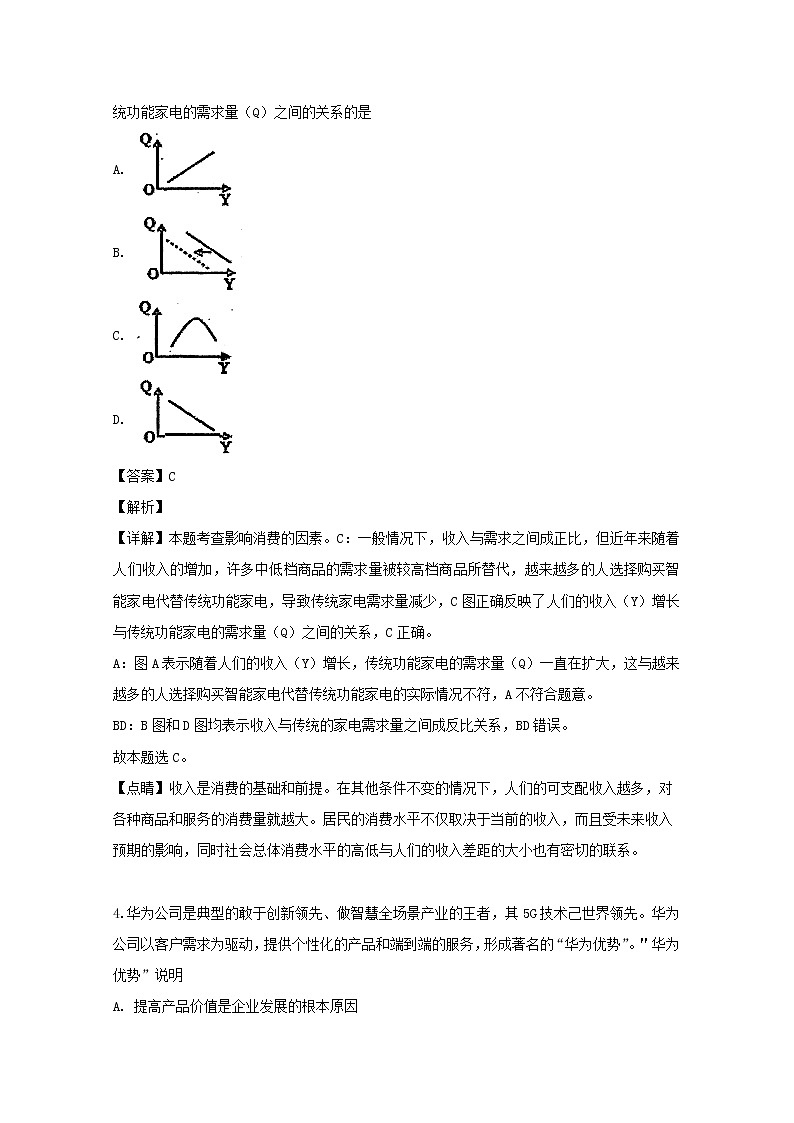 统功能家电的需求量（Q）之间的关系的是

A.

Q

O Y

B.

Q

O Y

C.

Q

O Y

D.

Q

O Y

【答案】C

【解析】

【详解】本题考查影响消费的因素。C：一般情况下，收入与需求之间成正比，但近年来随着人们收入的增加，许多中低档商品的需求量被较高档商品所替代，越来越多的人选择购买智能家电代替传统功能家电，导致传统家电需求量减少，C图正确反映了人们的收入（Y）增长与传统功能家电的需求量（Q）之间的关系，C正确。

A：图A表示随着人们的收入（Y）增长，传统功能家电的需求量（Q）一直在扩大，这与越来越多的人选择购买智能家电代替传统功能家电的实际情况不符，A不符合题意。

BD：B图和D图均表示收入与传统的家电需求量之间成反比关系，BD错误。

故本题选C。

【点睛】收入是消费的基础和前提。在其他条件不变的情况下，人们的可支配收入越多，对各种商品和服务的消费量就越大。居民的消费水平不仅取决于当前的收入，而且受未来收入预期的影响，同时社会总体消费水平的高低与人们的收入差距的大小也有密切的联系。

4.华为公司是典型的敢于创新领先、做智慧全场景产业的王者，其5G技术己世界领先。华为公司以客户需求为驱动，提供个性化的产品和端到端的服务，形成著名的“华为优势”。”华为优势”说明

A. 提高产品价值是企业发展的根本原因